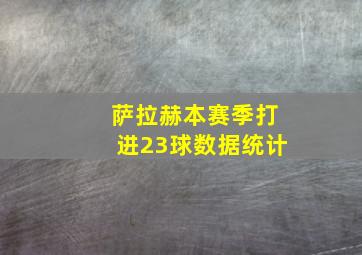 萨拉赫本赛季打进23球数据统计